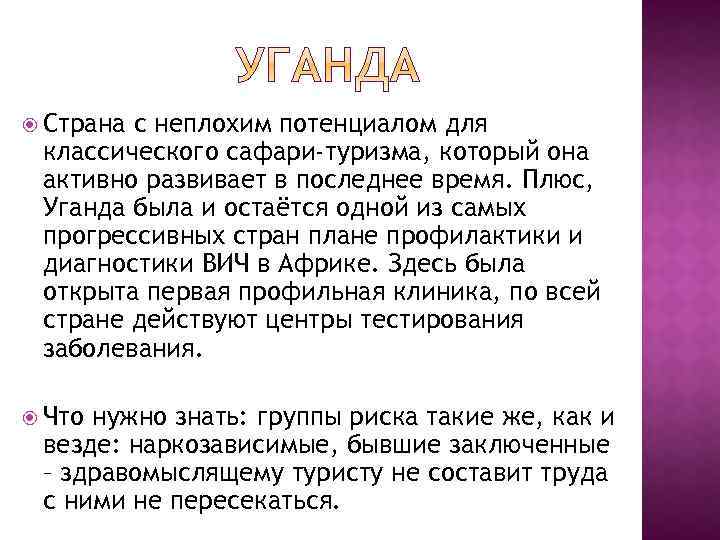 УГАНДА

Страна с неплохим потенциалом для классического сафари-туризма, который она активно развивает в последнее время. Плюс, Уганда была и остаётся одной из самых прогрессивных стран плане профилактики и диагностики ВИЧ в Африке. Здесь была открыта первая профильная клиника, по всей стране действуют центры тестирования заболевания.

Что нужно знать: группы риска такие же, как и везде: наркозависимые, бывшие заключенные – здравомыслящему туристу не составит труда с ними не пересекаться.